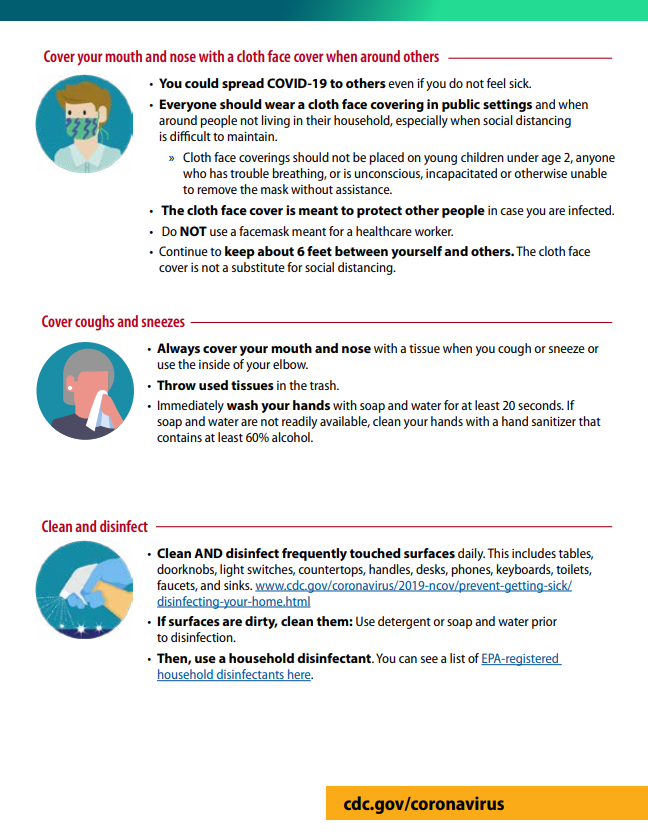 Cover your mouth and nose with a cloth face cover when around others

• You could spread COVID-19 to others even if you do not feel sick.

• Everyone should wear a cloth face covering in public settings and when around people not living in their household, especially when social distancing is difficult to maintain.

» Cloth face coverings should not be placed on young children under age 2, anyone who has trouble breathing, or is unconscious, incapacitated or otherwise unable to remove the mask without assistance.

• The cloth face cover is meant to protect other people in case you are infected.

• Do NOT use a facemask meant for a healthcare worker.

• Continue to keep about 6 feet between yourself and others. The cloth face cover is not a substitute for social distancing.

Cover coughs and sneezes

• Always cover your mouth and nose with a tissue when you cough or sneeze or use the inside of your elbow.

• Throw used tissues in the trash.

• Immediately wash your hands with soap and water for at least 20 seconds. If soap and water are not readily available, clean your hands with a hand sanitizer that contains at least 60% alcohol.

Clean and disinfect

• Clean AND disinfect frequently touched surfaces daily. This includes tables, doorknobs, light switches, countertops, handles, desks, phones, keyboards, toilets, faucets, and sinks. www.cdc.gov/coronavirus/2019-ncov/prevent-getting-sick/disinfecting-your-home.html

• If surfaces are dirty, clean them: Use detergent or soap and water prior to disinfection.

• Then, use a household disinfectant. You can see a list of EPA-registered household disinfectants here.

cdc.gov/coronavirus